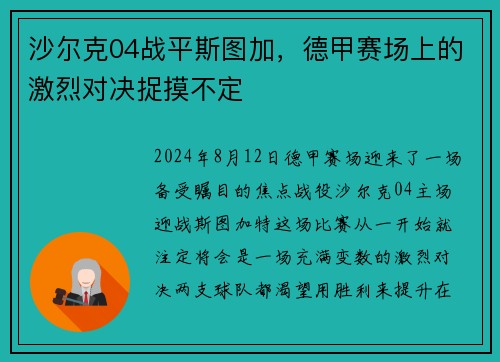 沙尔克04战平斯图加，德甲赛场上的激烈对决捉摸不定

2024年8月12日德甲赛场迎来了一场备受瞩目的焦点战役沙尔克04主场迎战斯图加特这场比赛从一开始就注定将会是一场充满变数的激烈对决两支球队都渴望用胜利来提升在